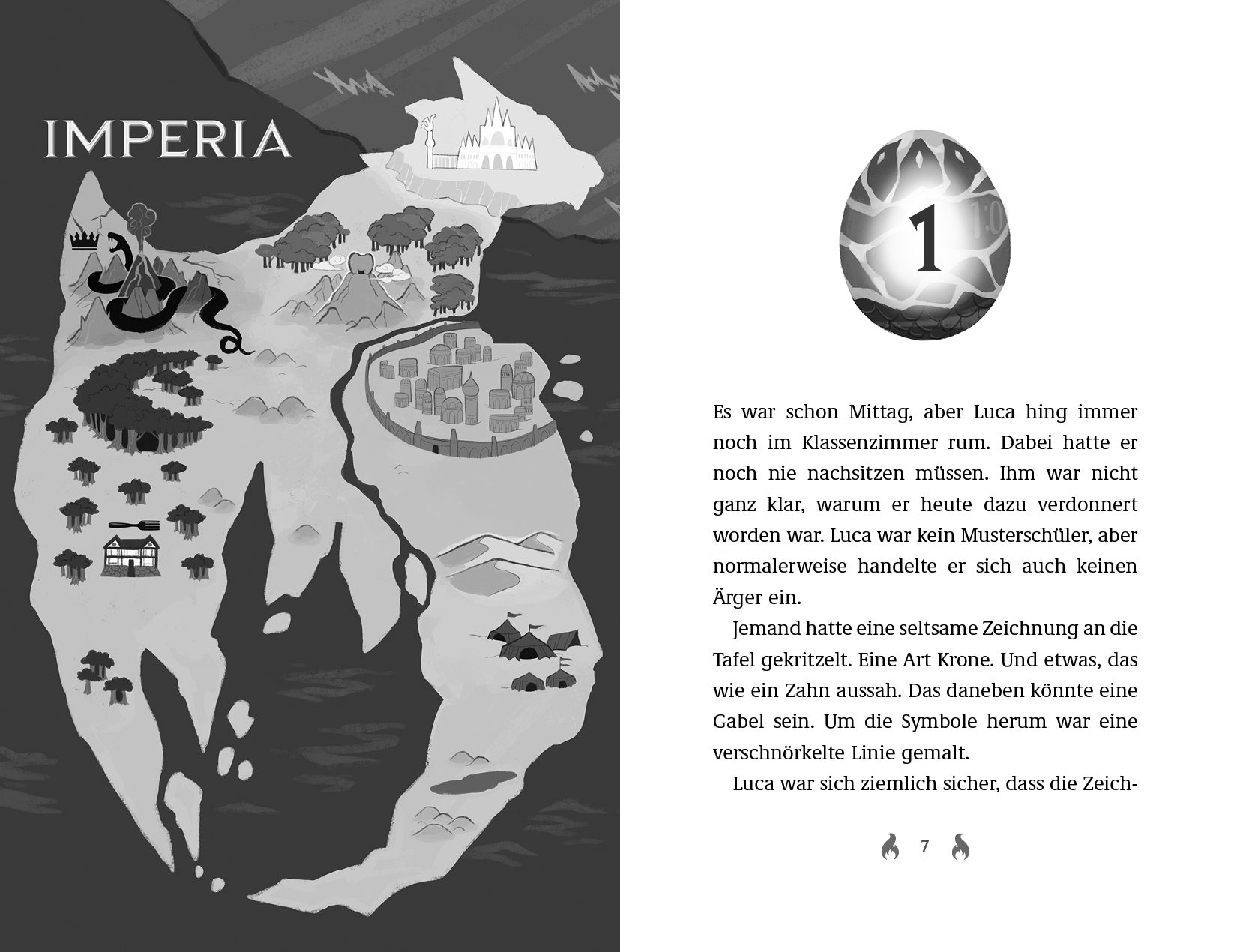 IMPERIA

1

Es war schon Mittag, aber Luca hing immer noch im Klassenzimmer rum. Dabei hatte er noch nie nachsitzen müssen. Ihm war nicht ganz klar, warum er heute dazu verdonnert worden war. Luca war kein Musterschüler, aber normalerweise handelte er sich auch keinen Ärger ein.

Jemand hatte eine seltsame Zeichnung an die Tafel gekritzelt. Eine Art Krone. Und etwas, das wie ein Zahn aussah. Das daneben könnte eine Gabel sein. Um die Symbole herum war eine verschnörkelte Linie gemalt.

Luca war sich ziemlich sicher, dass die Zeich-

7